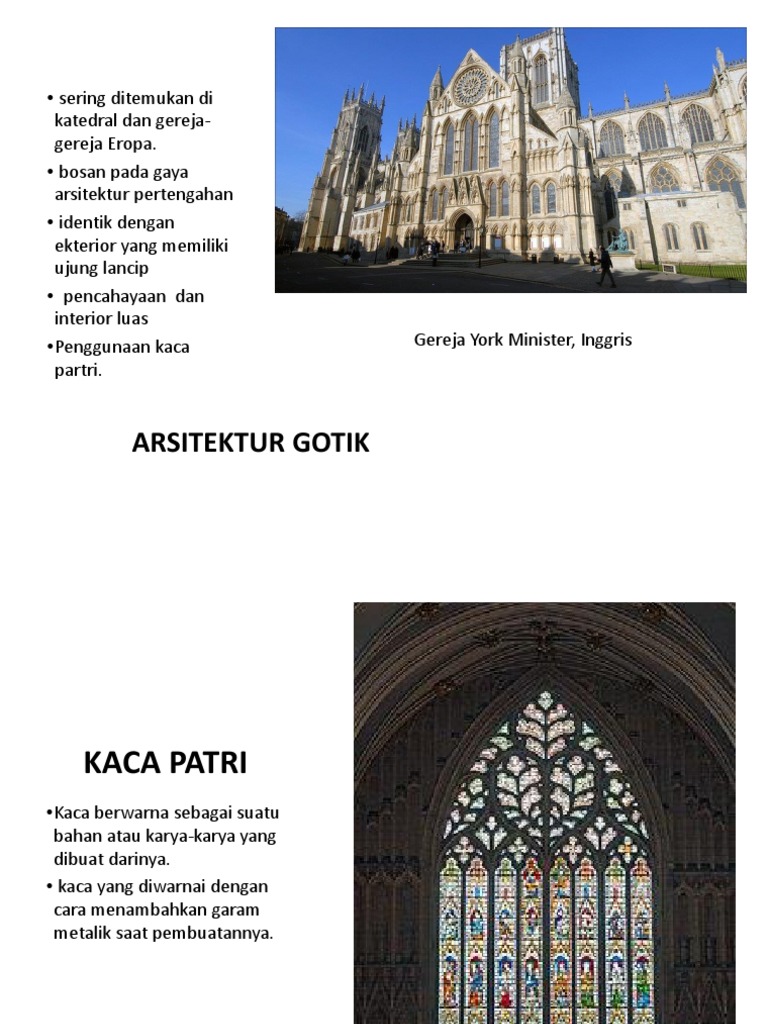 • sering ditemukan di katedral dan gereja-gereja Eropa.
• bosan pada gaya arsitektur pertengahan
• identik dengan ekterior yang memiliki ujung lancip
• pencahayaan dan interior luas
•Penggunaan kaca partri.

Gereja York Minister, Inggris

ARSITEKTUR GOTIK

KACA PATRI

•Kaca berwarna sebagai suatu bahan atau karya-karya yang dibuat darinya.
• kaca yang diwarnai dengan cara menambahkan garam metalik saat pembuatannya.